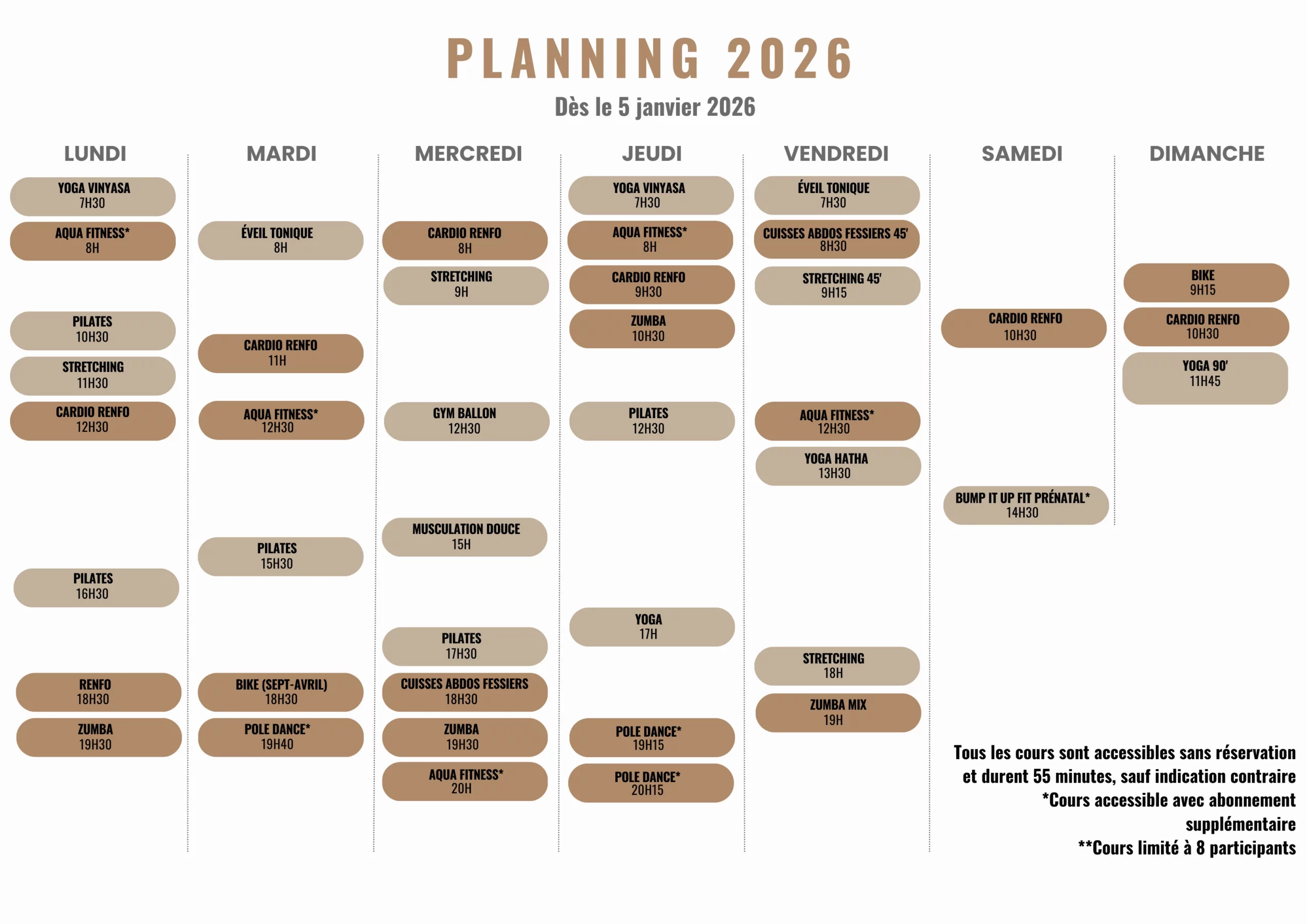 PLANNING 2026

Dès le 5 janvier 2026

LUNDI

YOGA VINYASA
7H30

AQUA FITNESS*
8H

PILATES
10H30

STRETCHING
11H30

CARDIO RENFO
12H30

PILATES
16H30

RENFO
18H30

ZUMBA
19H30

MARDI

ÉVEIL TONIQUE
8H

CARDIO RENFO
11H

AQUA FITNESS*
12H30

PILATES
15H30

BIKE (SEPT-AVRIL)
18H30

POLE DANCE*
19H40

MERCREDI

CARDIO RENFO
8H

STRETCHING
9H

GYM BALLON
12H30

MUSCULATION DOUCE
15H

PILATES
17H30

CUISSES ABDOS FESSIERS
18H30

ZUMBA
19H30

AQUA FITNESS*
20H

JEUDI

YOGA VINYASA
7H30

AQUA FITNESS*
8H

CARDIO RENFO
9H30

ZUMBA
10H30

PILATES
12H30

YOGA
17H

POLE DANCE*
19H15

POLE DANCE*
20H15

VENDREDI

ÉVEIL TONIQUE
7H30

CUISSES ABDOS FESSIERS 45'
8H30

STRETCHING 45'
9H15

AQUA FITNESS*
12H30

YOGA HATHA
13H30

STRETCHING
18H

ZUMBA MIX
19H

SAMEDI

CARDIO RENFO
10H30

BUMP IT UP FIT PRÉNATAL*
14H30

DIMANCHE

BIKE
9H15

CARDIO RENFO
10H30

YOGA 90'
11H45

Tous les cours sont accessibles sans réservation et durent 55 minutes, sauf indication contraire
*Cours accessible avec abonnement supplémentaire
**Cours limité à 8 participants